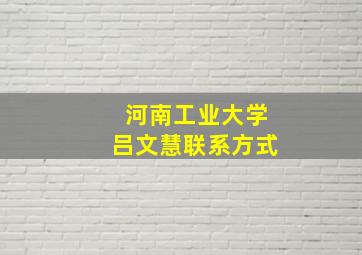 河南工业大学
吕文慧联系方式